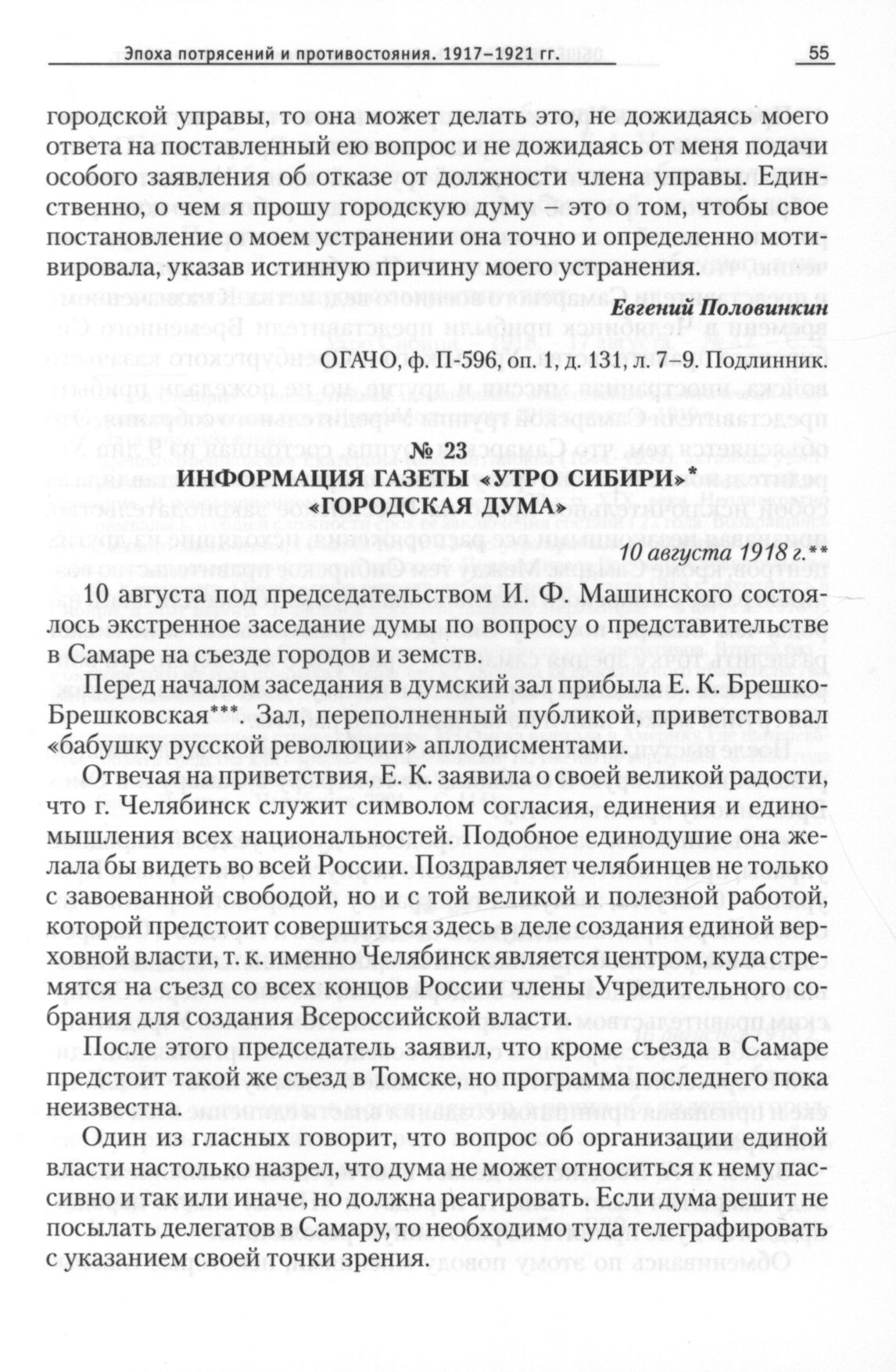 Эпоха потрясений и противостояния. 1917–1921 гг.

55

городской управы, то она может делать это, не дожидаясь моего ответа на поставленный ею вопрос и не дожидаясь от меня подачи особого заявления об отказе от должности члена управы. Единственно, о чем я прошу городскую думу – это о том, чтобы свое постановление о моем устранении она точно и определенно мотивировала, указав истинную причину моего устранения.

Евгений Половинкин

ОГАЧО, ф. П-596, оп. 1, д. 131, л. 7–9. Подлинник.

№ 23
ИНФОРМАЦИЯ ГАЗЕТЫ «УТРО СИБИРИ»*
«ГОРОДСКАЯ ДУМА»

10 августа 1918 г.**

10 августа под председательством И. Ф. Машинского состоялось экстренное заседание думы по вопросу о представительстве в Самаре на съезде городов и земств.

Перед началом заседания в думский зал прибыла Е. К. Брешко-Брешковская***. Зал, переполненный публикой, приветствовал «бабушку русской революции» аплодисментами.

Отвечая на приветствия, Е. К. заявила о своей великой радости, что г. Челябинск служит символом согласия, единения и единомышления всех национальностей. Подобное единодушие она желала бы видеть во всей России. Поздравляет челябинцев не только с завоеванной свободой, но и с той великой и полезной работой, которой предстоит совершиться здесь в деле создания единой верховной власти, т. к. именно Челябинск является центром, куда стремятся на съезд со всех концов России члены Учредительного собрания для создания Всероссийской власти.

После этого председатель заявил, что кроме съезда в Самаре предстоит такой же съезд в Томске, но программа последнего пока неизвестна.

Один из гласных говорит, что вопрос об организации единой власти настолько назрел, что дума не может относиться к нему пассивно и так или иначе, но должна реагировать. Если дума решит не посылать делегатов в Самару, то необходимо туда телеграфировать с указанием своей точки зрения.